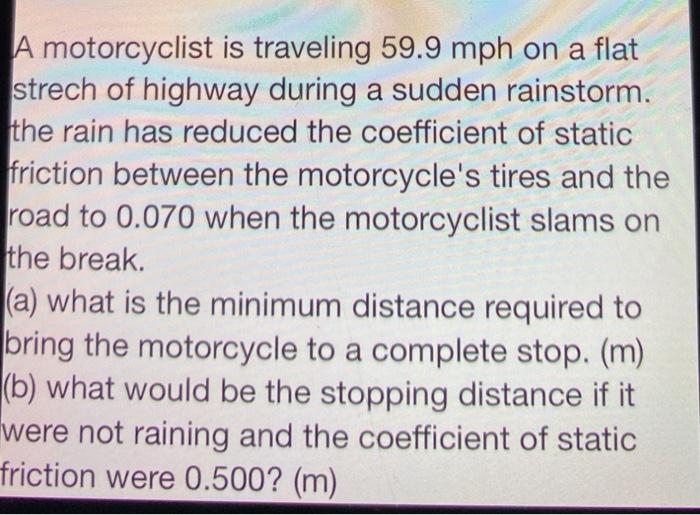 A motorcyclist is traveling 59.9 mph on a flat strech of highway during a sudden rainstorm. the rain has reduced the coefficient of static friction between the motorcycle's tires and the road to 0.070 when the motorcyclist slams on the break.

(a) what is the minimum distance required to bring the motorcycle to a complete stop. (m)

(b) what would be the stopping distance if it were not raining and the coefficient of static friction were 0.500? (m)